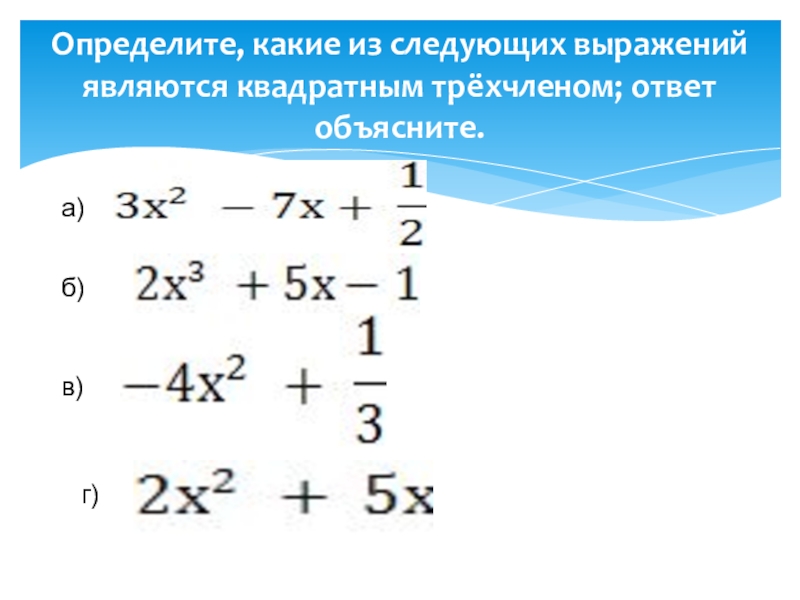 Определите, какие из следующих выражений являются квадратным трёхчленом; ответ объясните.

а) $3x^2 - 7x + \frac{1}{2}$

б) $2x^3 + 5x - 1$

в) $-4x^2 + \frac{1}{3}$

г) $2x^2 + 5x$